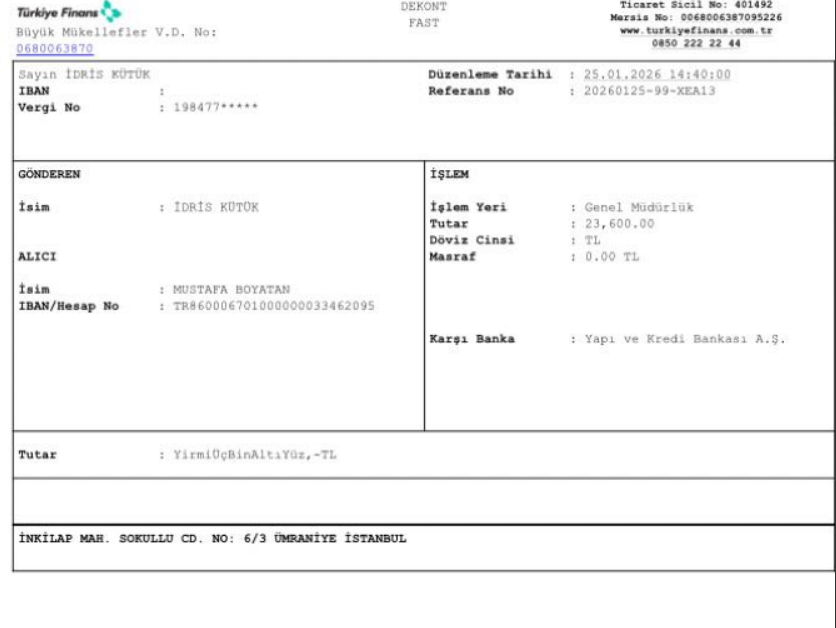 Türkiye Finans
Büyük Mükellefler V.D. No:
0680063870

DEKONT
FAST

Ticaret Sicil No: 401492
Mersis No: 0068006387095226
www.turkiyefinans.com.tr
0850 222 22 44

Sayın İDRİS KÜTÜK
IBAN :
Vergi No : 198477*****

Düzenleme Tarihi : 25.01.2026 14:40:00
Referans No : 20260125-99-XEA13

GÖNDEREN

İsim : İDRİS KÜTÜK

ALICI

İsim : MUSTAFA BOYATAN
IBAN/Hesap No : TR860006701000000033462095

İŞLEM

İşlem Yeri : Genel Müdürlük
Tutar : 23,600.00
Döviz Cinsi : TL
Masraf : 0.00 TL

Karşı Banka : Yapı ve Kredi Bankası A.Ş.

Tutar : YirmiÜçBinAltıYüz,-TL

İNKİLAP MAH. SOKULLU CD. NO: 6/3 ÜMRANİYE İSTANBUL